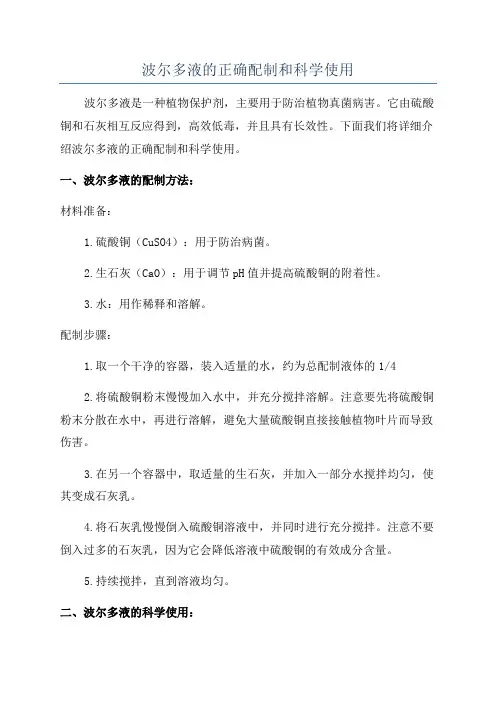 波尔多液的正确配制和科学使用

波尔多液是一种植物保护剂，主要用于防治植物真菌病害。它由硫酸铜和石灰相互反应得到，高效低毒，并且具有长效性。下面我们将详细介绍波尔多液的正确配制和科学使用。

一、波尔多液的配制方法：

材料准备：

1.硫酸铜（CuSO4）：用于防治病菌。

2.生石灰（CaO）：用于调节pH值并提高硫酸铜的附着性。

3.水：用作稀释和溶解。

配制步骤：

1.取一个干净的容器，装入适量的水，约为总配制液体的1/4

2.将硫酸铜粉末慢慢加入水中，并充分搅拌溶解。注意要先将硫酸铜粉末分散在水中，再进行溶解，避免大量硫酸铜直接接触植物叶片而导致伤害。

3.在另一个容器中，取适量的生石灰，并加入一部分水搅拌均匀，使其变成石灰乳。

4.将石灰乳慢慢倒入硫酸铜溶液中，并同时进行充分搅拌。注意不要倒入过多的石灰乳，因为它会降低溶液中硫酸铜的有效成分含量。

5.持续搅拌，直到溶液均匀。

二、波尔多液的科学使用：